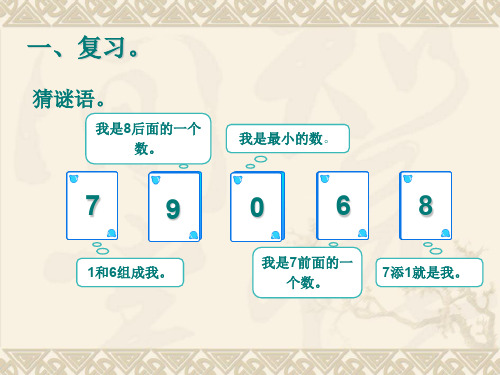 一、复习。

猜谜语。

我是8后面的一个数。

我是最小的数。

7

9

0

6

8

1和6组成我。

我是7前面的一个数。

7添1就是我。